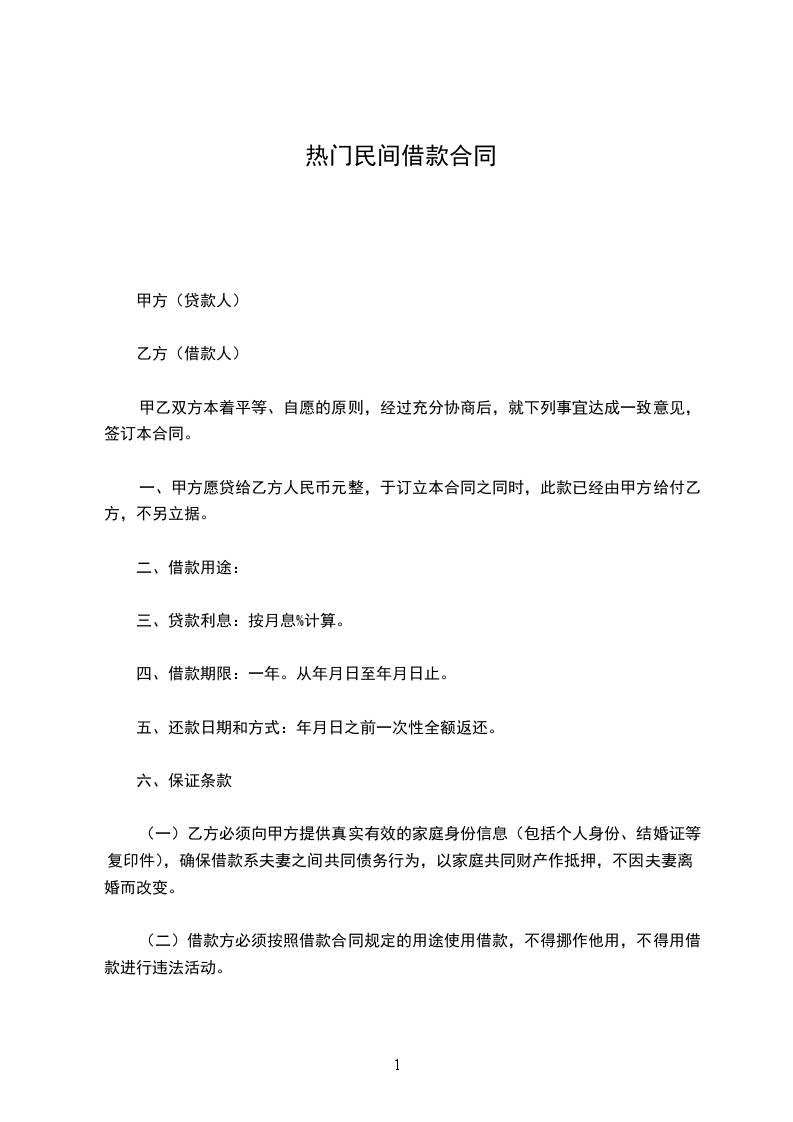 热门民间借款合同

甲方（贷款人）

乙方（借款人）

甲乙双方本着平等、自愿的原则，经过充分协商后，就下列事宜达成一致意见，签订本合同。

一、甲方愿贷给乙方人民币元整，于订立本合同之同时，此款已经由甲方给付乙方，不另立据。

二、借款用途：

三、贷款利息：按月息%计算。

四、借款期限：一年。从年月日至年月日止。

五、还款日期和方式：年月日之前一次性全额返还。

六、保证条款

（一）乙方必须向甲方提供真实有效的家庭身份信息（包括个人身份、结婚证等复印件），确保借款系夫妻之间共同债务行为，以家庭共同财产作抵押，不因夫妻离婚而改变。

（二）借款方必须按照借款合同规定的用途使用借款，不得挪作他用，不得用借款进行违法活动。

1